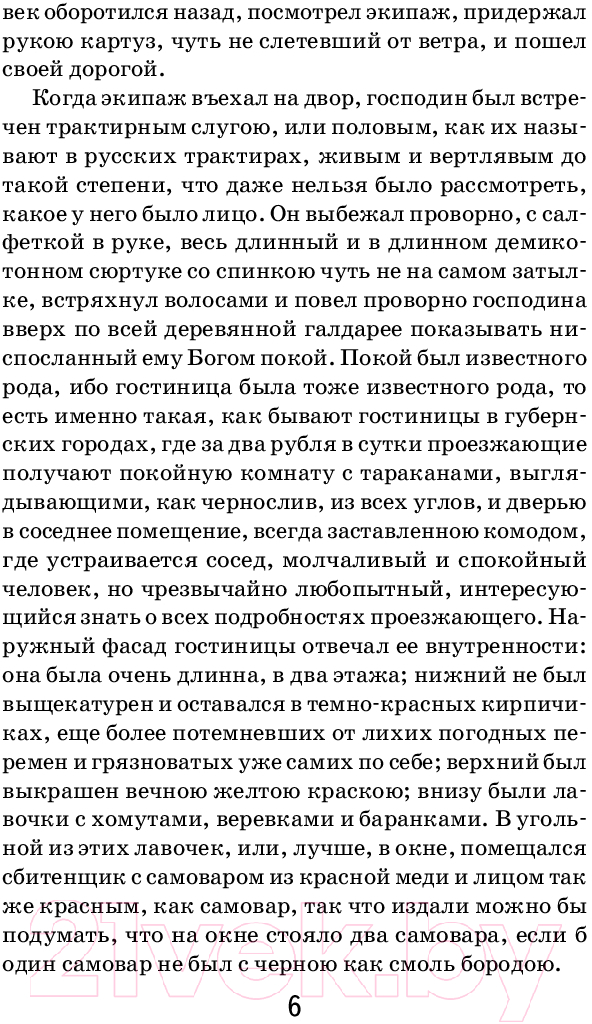 век оборотился назад, посмотрел экипаж, придержал рукою картуз, чуть не слетевший от ветра, и пошел своей дорогой.

Когда экипаж въехал на двор, господин был встречен трактирным слугою, или половым, как их называют в русских трактирах, живым и вертлявым до такой степени, что даже нельзя было рассмотреть, какое у него было лицо. Он выбежал проворно, с салфеткой в руке, весь длинный и в длинном демикотонном сюртуке со спинкою чуть не на самом затылке, встряхнул волосами и повел проворно господина вверх по всей деревянной галдарее показывать ниспосланный ему Богом покой. Покой был известного рода, ибо гостиница была тоже известного рода, то есть именно такая, как бывают гостиницы в губернских городах, где за два рубля в сутки проезжающие получают покойную комнату с тараканами, выглядывающими, как чернослив, из всех углов, и дверью в соседнее помещение, всегда заставленною комодом, где устраивается сосед, молчаливый и спокойный человек, но чрезвычайно любопытный, интересующийся знать о всех подробностях проезжающего. Наружный фасад гостиницы отвечал ее внутренности: она была очень длинна, в два этажа; нижний не был выщекатурен и оставался в темно-красных кирпичиках, еще более потемневших от лихих погодных перемен и грязноватых уже самих по себе; верхний был выкрашен вечною желтою краскою; внизу были лавочки с хомутами, веревками и баранками. В угольной из этих лавочек, или, лучше, в окне, помещался сбитенщик с самоваром из красной меди и лицом так же красным, как самовар, так что издали можно бы подумать, что на окне стояло два самовара, если б один самовар не был с черною как смоль бородою.

6